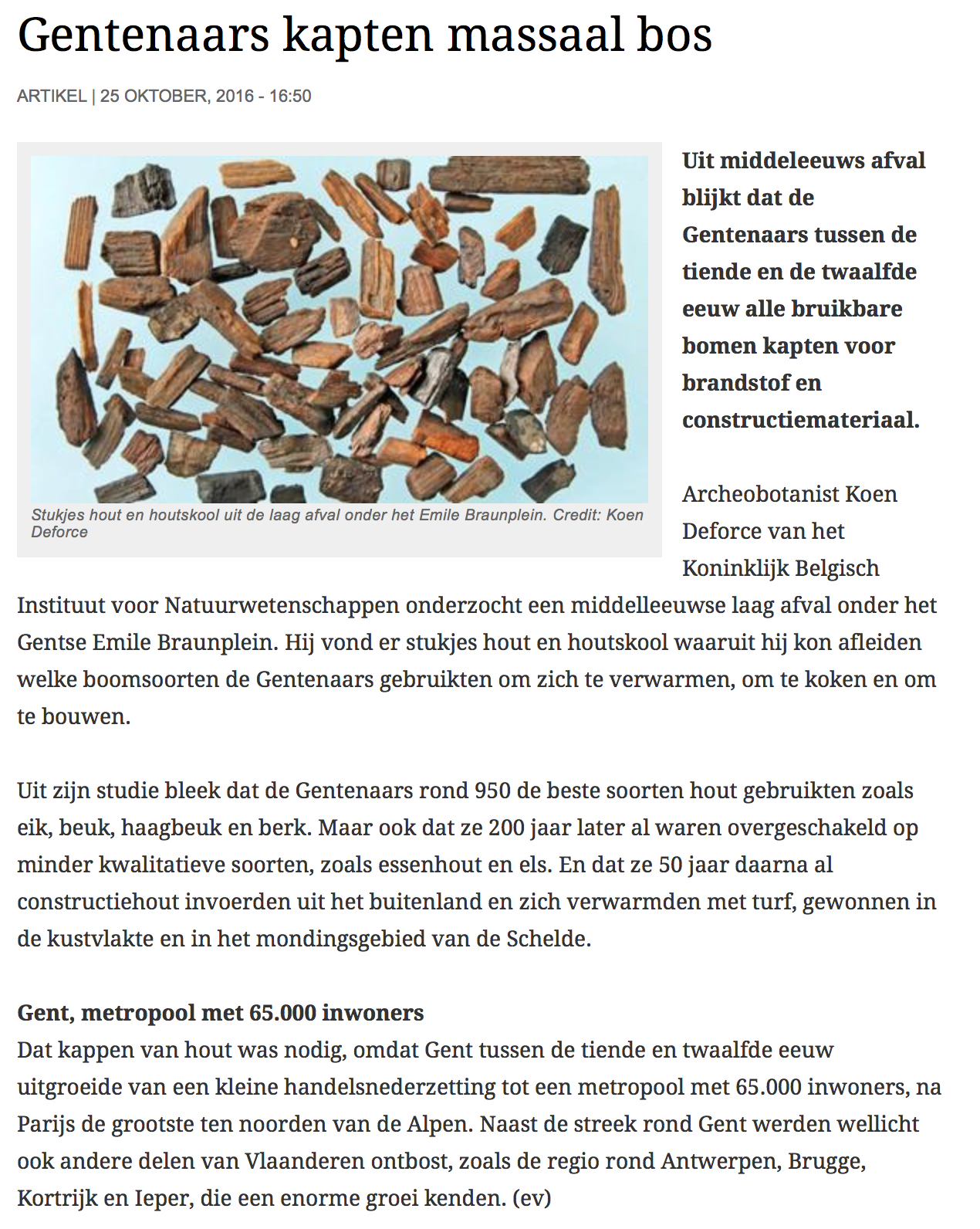 Gentenaars kapten massaal bos

ARTIKEL | 25 OKTOBER, 2016 - 16:50

Stukjes hout en houtskool uit de laag afval onder het Emile Braunplein. Credit: Koen Deforce

Uit middeleeuws afval blijkt dat de Gentenaars tussen de tiende en de twaalfde eeuw alle bruikbare bomen kapten voor brandstof en constructiemateriaal.

Archeobotanist Koen Deforce van het Koninklijk Belgisch Instituut voor Natuurwetenschappen onderzocht een middelleeuwse laag afval onder het Gentse Emile Braunplein. Hij vond er stukjes hout en houtskool waaruit hij kon afleiden welke boomsoorten de Gentenaars gebruikten om zich te verwarmen, om te koken en om te bouwen.

Uit zijn studie bleek dat de Gentenaars rond 950 de beste soorten hout gebruikten zoals eik, beuk, haagbeuk en berk. Maar ook dat ze 200 jaar later al waren overgeschakeld op minder kwalitatieve soorten, zoals essenhout en els. En dat ze 50 jaar daarna al constructiehout invoerden uit het buitenland en zich verwarmden met turf, gewonnen in de kustvlakte en in het mondingsgebied van de Schelde.

Gent, metropool met 65.000 inwoners
Dat kappen van hout was nodig, omdat Gent tussen de tiende en twaalfde eeuw uitgroeide van een kleine handelsnederzetting tot een metropool met 65.000 inwoners, na Parijs de grootste ten noorden van de Alpen. Naast de streek rond Gent werden wellicht ook andere delen van Vlaanderen ontbost, zoals de regio rond Antwerpen, Brugge, Kortrijk en Ieper, die een enorme groei kenden. (ev)